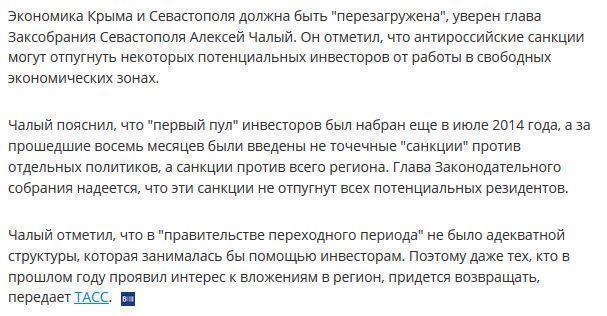 Экономика Крыма и Севастополя должна быть "перезагружена", уверен глава Заксобрания Севастополя Алексей Чалый. Он отметил, что антироссийские санкции могут отпугнуть некоторых потенциальных инвесторов от работы в свободных экономических зонах.

Чалый пояснил, что "первый пул" инвесторов был набран еще в июле 2014 года, а за прошедшие восемь месяцев были введены не точечные "санкции" против отдельных политиков, а санкции против всего региона. Глава Законодательного собрания надеется, что эти санкции не отпугнут всех потенциальных резидентов.

Чалый отметил, что в "правительстве переходного периода" не было адекватной структуры, которая занималась бы помощью инвесторам. Поэтому даже тех, кто в прошлом году проявил интерес к вложениям в регион, придется возвращать, передает ТАСС.